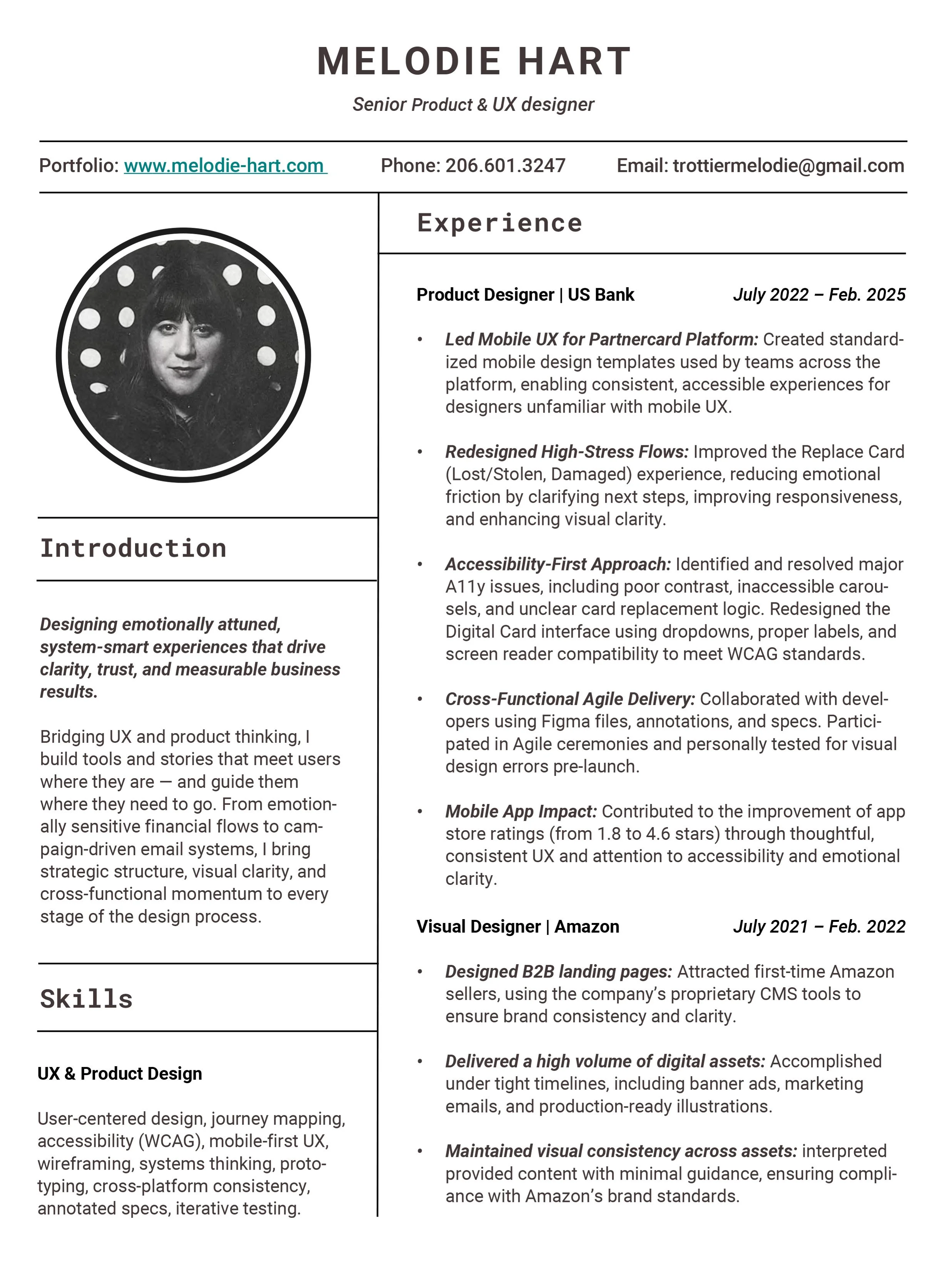 MELODIE HART

Senior Product & UX designer

Portfolio: www.melodie-hart.com Phone: 206.601.3247 Email: trottiermelodie@gmail.com

Introduction

Designing emotionally attuned, system-smart experiences that drive clarity, trust, and measurable business results.

Bridging UX and product thinking, I build tools and stories that meet users where they are — and guide them where they need to go. From emotionally sensitive financial flows to campaign-driven email systems, I bring strategic structure, visual clarity, and cross-functional momentum to every stage of the design process.

Skills

UX & Product Design

User-centered design, journey mapping, accessibility (WCAG), mobile-first UX, wireframing, systems thinking, prototyping, cross-platform consistency, annotated specs, iterative testing.

Experience

Product Designer | US Bank July 2022 – Feb. 2025

• Led Mobile UX for Partnercard Platform: Created standardized mobile design templates used by teams across the platform, enabling consistent, accessible experiences for designers unfamiliar with mobile UX.

• Redesigned High-Stress Flows: Improved the Replace Card (Lost/Stolen, Damaged) experience, reducing emotional friction by clarifying next steps, improving responsiveness, and enhancing visual clarity.

• Accessibility-First Approach: Identified and resolved major A11y issues, including poor contrast, inaccessible carousels, and unclear card replacement logic. Redesigned the Digital Card interface using dropdowns, proper labels, and screen reader compatibility to meet WCAG standards.

• Cross-Functional Agile Delivery: Collaborated with developers using Figma files, annotations, and specs. Participated in Agile ceremonies and personally tested for visual design errors pre-launch.

• Mobile App Impact: Contributed to the improvement of app store ratings (from 1.8 to 4.6 stars) through thoughtful, consistent UX and attention to accessibility and emotional clarity.

Visual Designer | Amazon July 2021 – Feb. 2022

• Designed B2B landing pages: Attracted first-time Amazon sellers, using the company's proprietary CMS tools to ensure brand consistency and clarity.

• Delivered a high volume of digital assets: Accomplished under tight timelines, including banner ads, marketing emails, and production-ready illustrations.

• Maintained visual consistency across assets: interpreted provided content with minimal guidance, ensuring compliance with Amazon's brand standards.